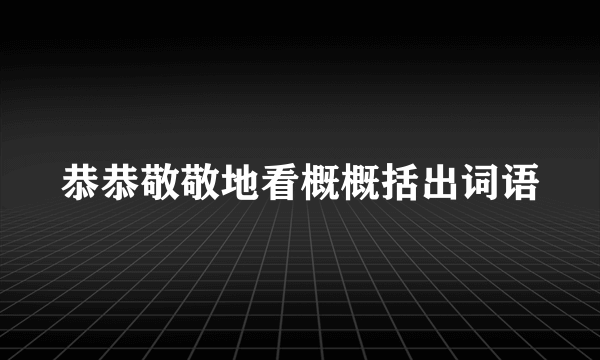 恭恭敬敬地看概概括出词语